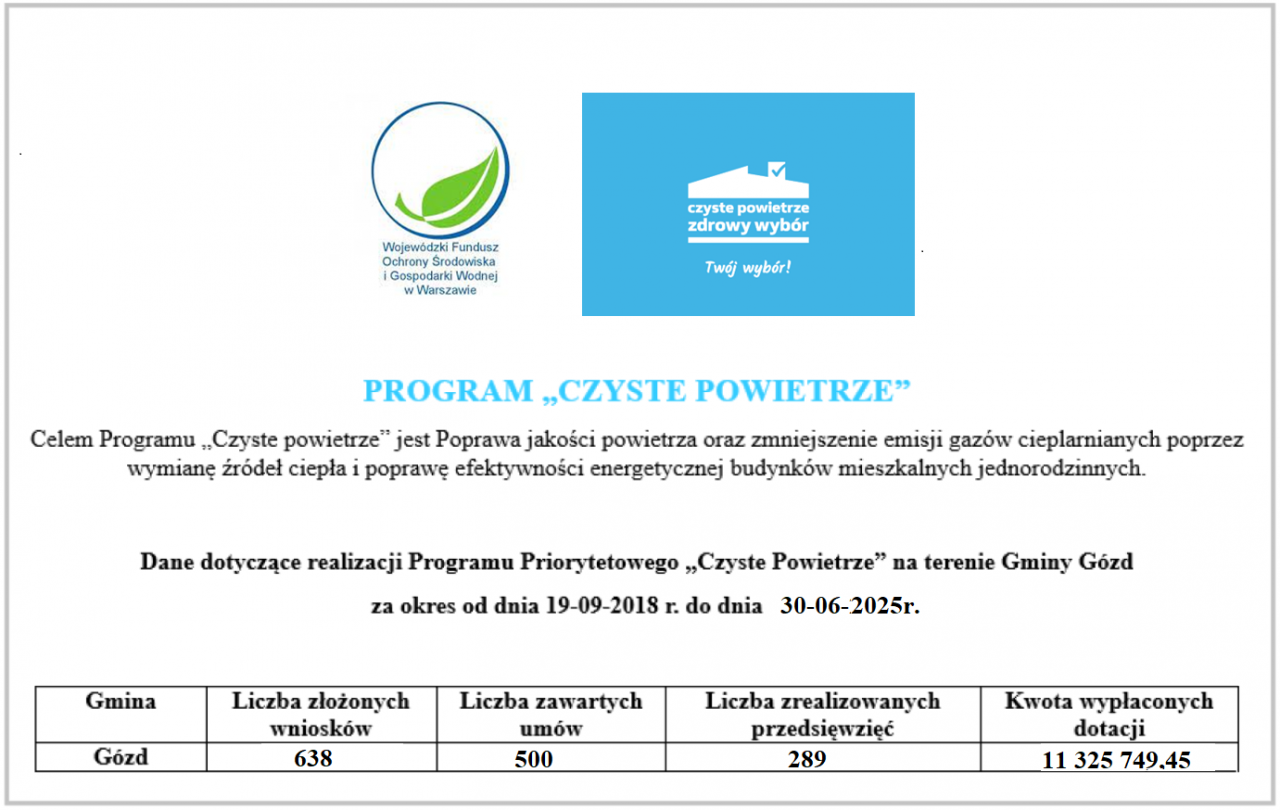 Wojewódzki Fundusz
Ochrony Środowiska
i Gospodarki Wodnej
w Warszawie

czyste powietrze
zdrowy wybór

Twój wybór!

PROGRAM „CZYSTE POWIETRZE”

Celem Programu „Czyste powietrze” jest Poprawa jakości powietrza oraz zmniejszenie emisji gazów cieplarnianych poprzez wymianę źródeł ciepła i poprawę efektywności energetycznej budynków mieszkalnych jednorodzinnych.

Dane dotyczące realizacji Programu Priorytetowego „Czyste Powietrze” na terenie Gminy Gózd

za okres od dnia 19-09-2018 r. do dnia 30-06-2025r.

| Gmina | Liczba złożonych wniosków | Liczba zawartych umów | Liczba zrealizowanych przedsięwzięć | Kwota wypłaconych dotacji |
|---|---|---|---|---|
| Gózd | 638 | 500 | 289 | 11 325 749,45 |